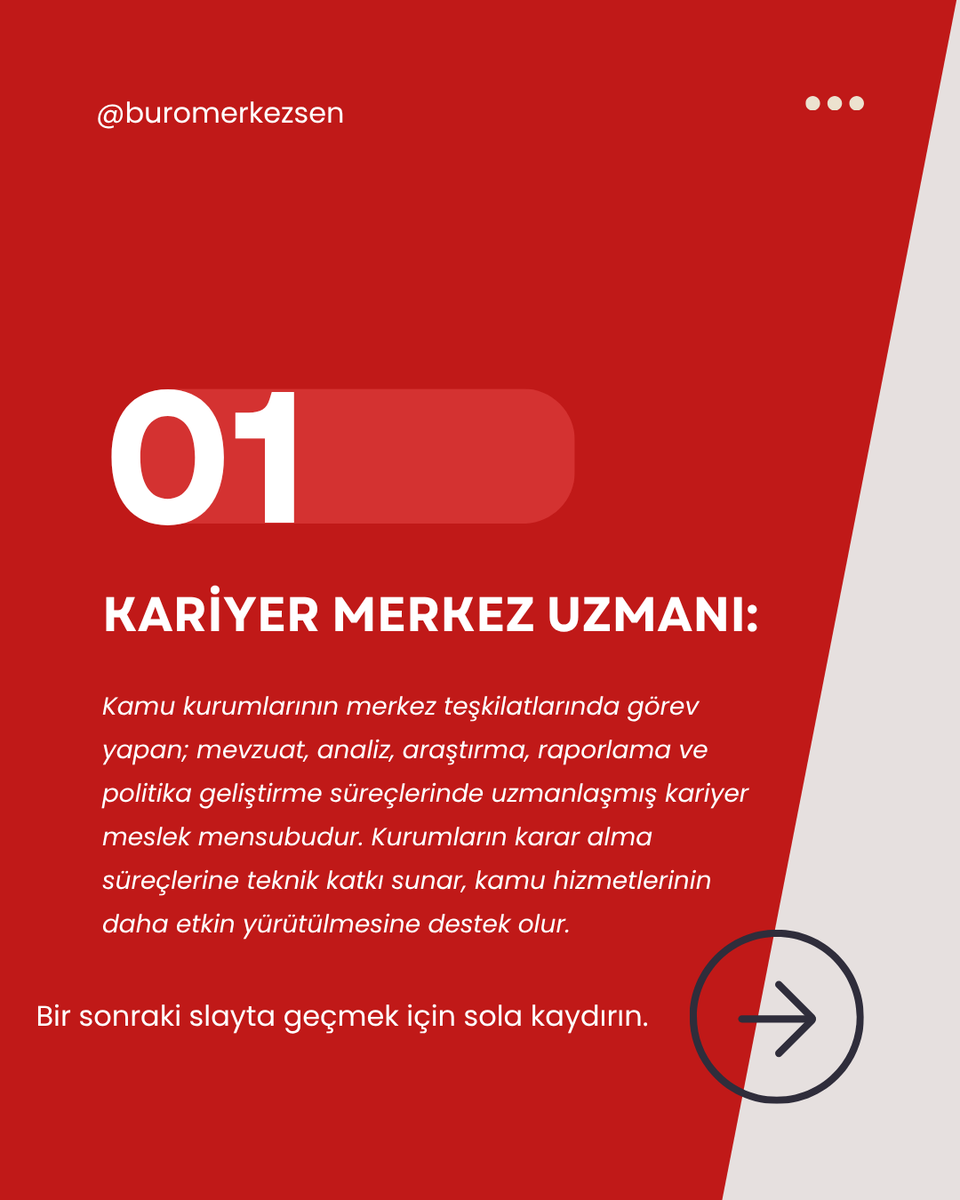 @buromerkezsen

01

KARİYER MERKEZ UZMANI:

Kamu kurumlarının merkez teşkilatlarında görev yapan; mevzuat, analiz, araştırma, raporlama ve politika geliştirme süreçlerinde uzmanlaşmış kariyer meslek mensubudur. Kurumların karar alma süreçlerine teknik katkı sunar, kamu hizmetlerinin daha etkin yürütülmesine destek olur.

Bir sonraki slayta geçmek için sola kaydırın.